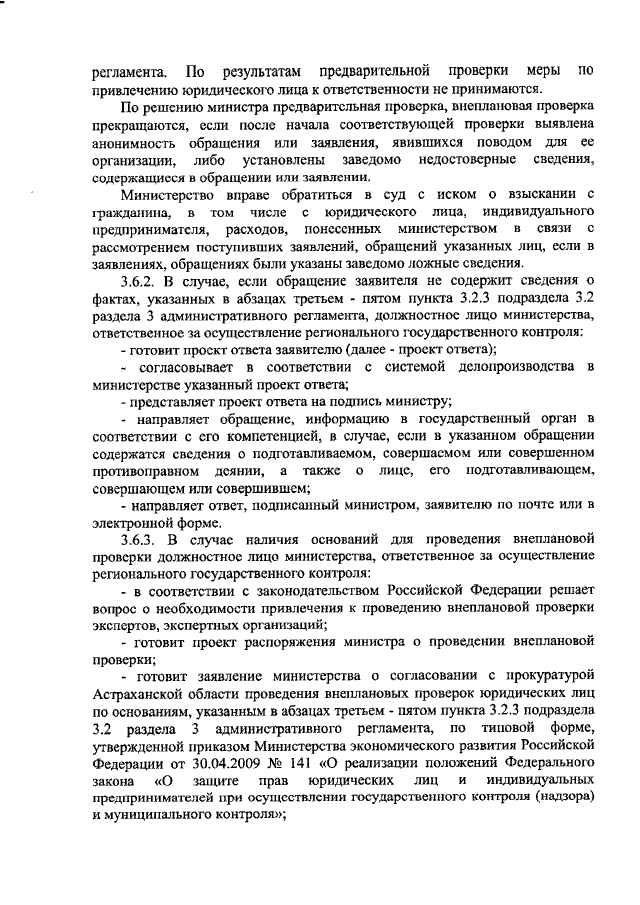 регламента. По результатам предварительной проверки меры по привлечению юридического лица к ответственности не принимаются.

По решению министра предварительная проверка, внеплановая проверка прекращаются, если после начала соответствующей проверки выявлена анонимность обращения или заявления, явившихся поводом для ее организации, либо установлены заведомо недостоверные сведения, содержащиеся в обращении или заявлении.

Министерство вправе обратиться в суд с иском о взыскании с гражданина, в том числе с юридического лица, индивидуального предпринимателя, расходов, понесенных министерством в связи с рассмотрением поступивших заявлений, обращений указанных лиц, если в заявлениях, обращениях были указаны заведомо ложные сведения.

3.6.2. В случае, если обращение заявителя не содержит сведения о фактах, указанных в абзацах третьем - пятом пункта 3.2.3 подраздела 3.2 раздела 3 административного регламента, должностное лицо министерства, ответственное за осуществление регионального государственного контроля:

- готовит проект ответа заявителю (далее - проект ответа);

- согласовывает в соответствии с системой делопроизводства в министерстве указанный проект ответа;

- представляет проект ответа на подпись министру;

- направляет обращение, информацию в государственный орган в соответствии с его компетенцией, в случае, если в указанном обращении содержатся сведения о подготавливаемом, совершаемом или совершенном противоправном деянии, а также о лице, его подготавливающем, совершающем или совершившем;

- направляет ответ, подписанный министром, заявителю по почте или в электронной форме.

3.6.3. В случае наличия оснований для проведения внеплановой проверки должностное лицо министерства, ответственное за осуществление регионального государственного контроля:

- в соответствии с законодательством Российской Федерации решает вопрос о необходимости привлечения к проведению внеплановой проверки экспертов, экспертных организаций;

- готовит проект распоряжения министра о проведении внеплановой проверки;

- готовит заявление министерства о согласовании с прокуратурой Астраханской области проведения внеплановых проверок юридических лиц по основаниям, указанным в абзацах третьем - пятом пункта 3.2.3 подраздела 3.2 раздела 3 административного регламента, по типовой форме, утвержденной приказом Министерства экономического развития Российской Федерации от 30.04.2009 № 141 «О реализации положений Федерального закона «О защите прав юридических лиц и индивидуальных предпринимателей при осуществлении государственного контроля (надзора) и муниципального контроля»;